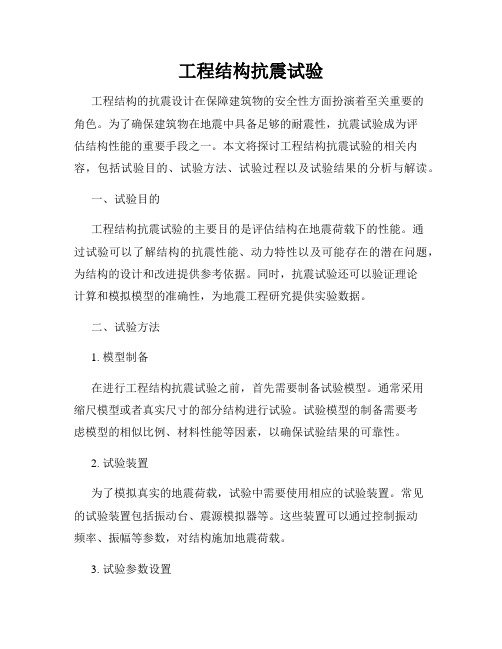 工程结构抗震试验

工程结构的抗震设计在保障建筑物的安全性方面扮演着至关重要的角色。为了确保建筑物在地震中具备足够的耐震性，抗震试验成为评估结构性能的重要手段之一。本文将探讨工程结构抗震试验的相关内容，包括试验目的、试验方法、试验过程以及试验结果的分析与解读。

一、试验目的

工程结构抗震试验的主要目的是评估结构在地震荷载下的性能。通过试验可以了解结构的抗震性能、动力特性以及可能存在的潜在问题，为结构的设计和改进提供参考依据。同时，抗震试验还可以验证理论计算和模拟模型的准确性，为地震工程研究提供实验数据。

二、试验方法

1. 模型制备

在进行工程结构抗震试验之前，首先需要制备试验模型。通常采用缩尺模型或者真实尺寸的部分结构进行试验。试验模型的制备需要考虑模型的相似比例、材料性能等因素，以确保试验结果的可靠性。

2. 试验装置

为了模拟真实的地震荷载，试验中需要使用相应的试验装置。常见的试验装置包括振动台、震源模拟器等。这些装置可以通过控制振动频率、振幅等参数，对结构施加地震荷载。

3. 试验参数设置